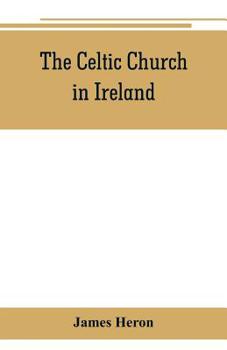 The Celtic Church in Ireland

James Heron